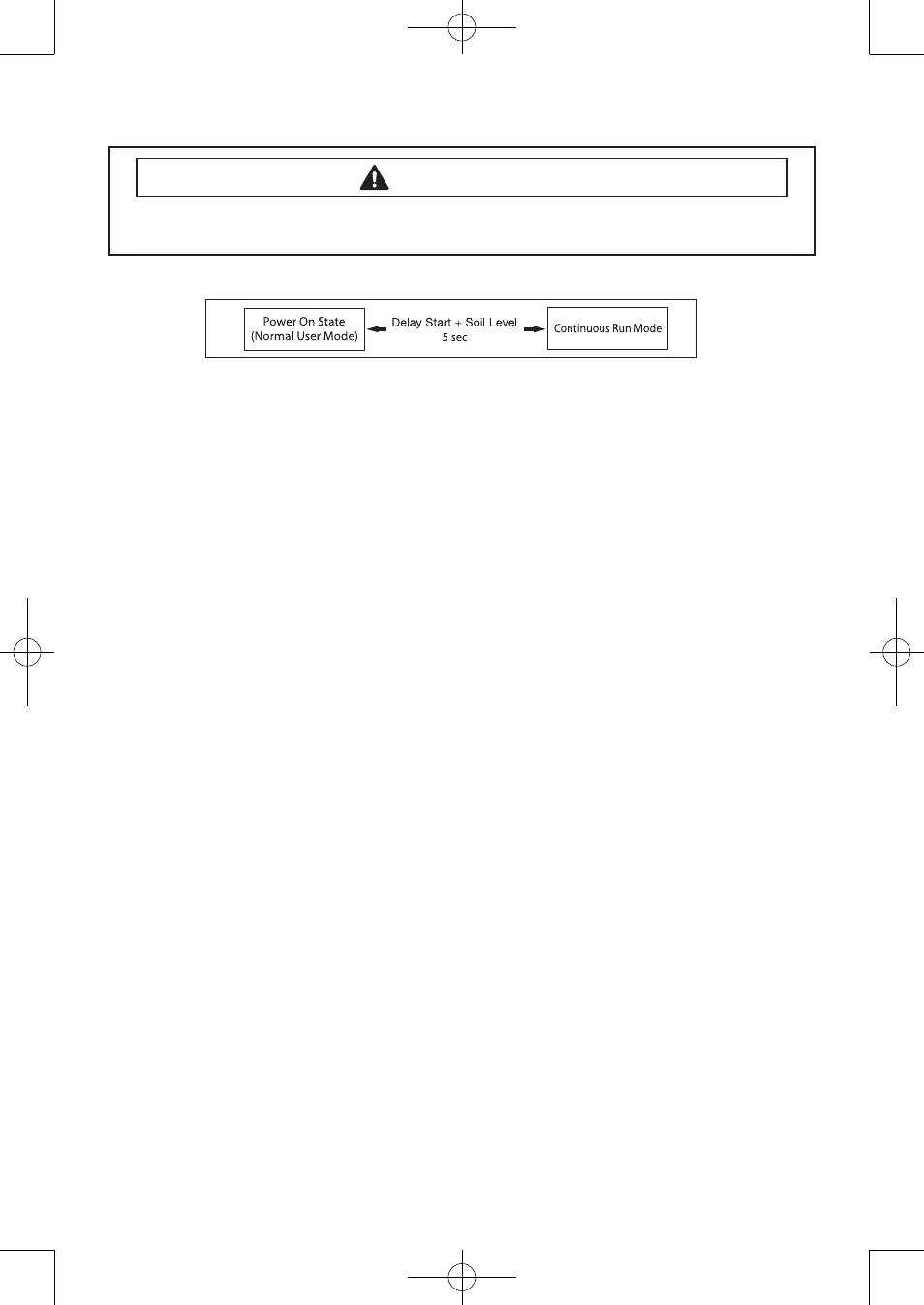 Power On State (Normal User Mode)

Delay Start + Soil Level
5 sec

Continuous Run Mode